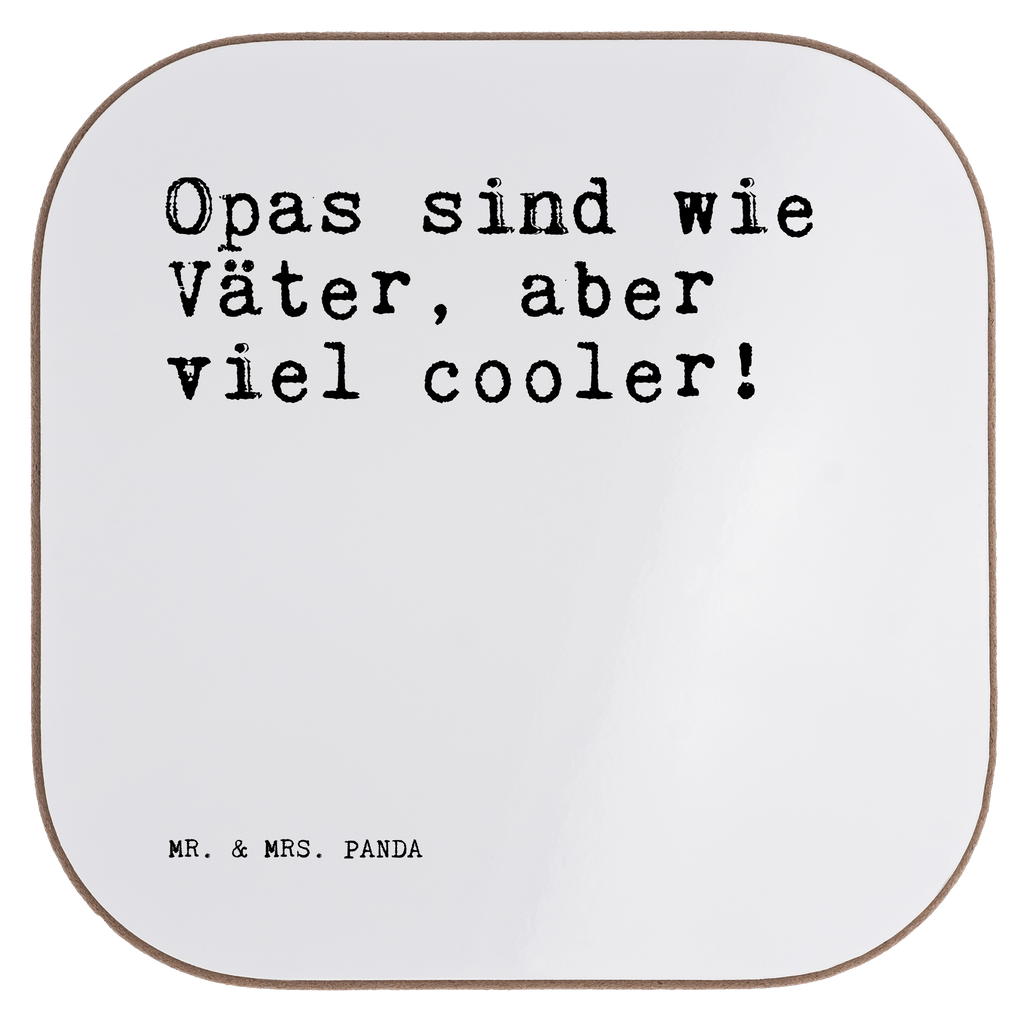 Opas sind wie Väter, aber viel cooler!

MR. & MRS. PANDA